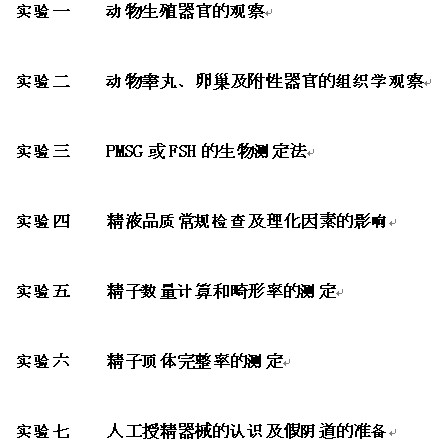 实验一　动物生殖器官的观察

实验二　动物睾丸、卵巢及附性器官的组织学观察

实验三　PMSG 或 FSH 的生物测定法

实验四　精液品质常规检查及理化因素的影响

实验五　精子数量计算和畸形率的测定

实验六　精子顶体完整率的测定

实验七　人工授精器械的认识及假阴道的准备